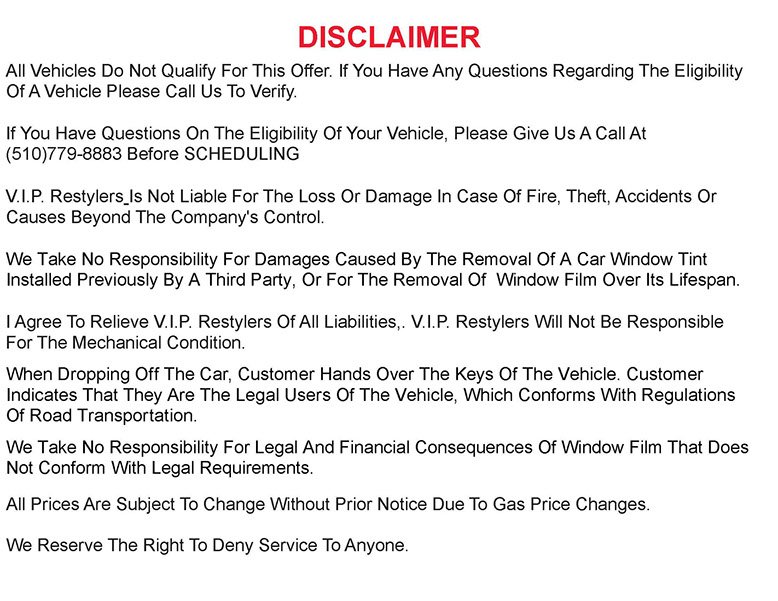 DISCLAIMER

All Vehicles Do Not Qualify For This Offer. If You Have Any Questions Regarding The Eligibility Of A Vehicle Please Call Us To Verify.

If You Have Questions On The Eligibility Of Your Vehicle, Please Give Us A Call At (510)779-8883 Before SCHEDULING

V.I.P. Restylers Is Not Liable For The Loss Or Damage In Case Of Fire, Theft, Accidents Or Causes Beyond The Company's Control.

We Take No Responsibility For Damages Caused By The Removal Of A Car Window Tint Installed Previously By A Third Party, Or For The Removal Of Window Film Over Its Lifespan.

I Agree To Relieve V.I.P. Restylers Of All Liabilities,. V.I.P. Restylers Will Not Be Responsible For The Mechanical Condition.

When Dropping Off The Car, Customer Hands Over The Keys Of The Vehicle. Customer Indicates That They Are The Legal Users Of The Vehicle, Which Conforms With Regulations Of Road Transportation.

We Take No Responsibility For Legal And Financial Consequences Of Window Film That Does Not Conform With Legal Requirements.

All Prices Are Subject To Change Without Prior Notice Due To Gas Price Changes.

We Reserve The Right To Deny Service To Anyone.